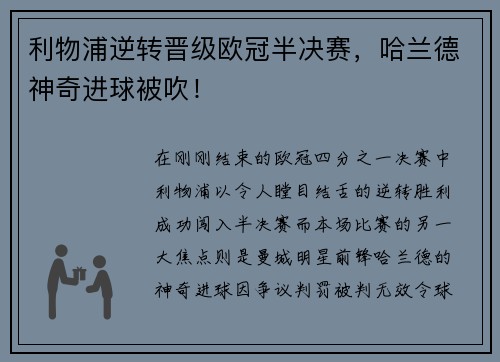 利物浦逆转晋级欧冠半决赛，哈兰德神奇进球被吹！

在刚刚结束的欧冠四分之一决赛中利物浦以令人瞠目结舌的逆转胜利成功闯入半决赛而本场比赛的另一大焦点则是曼城明星前锋哈兰德的神奇进球因争议判罚被判无效令球